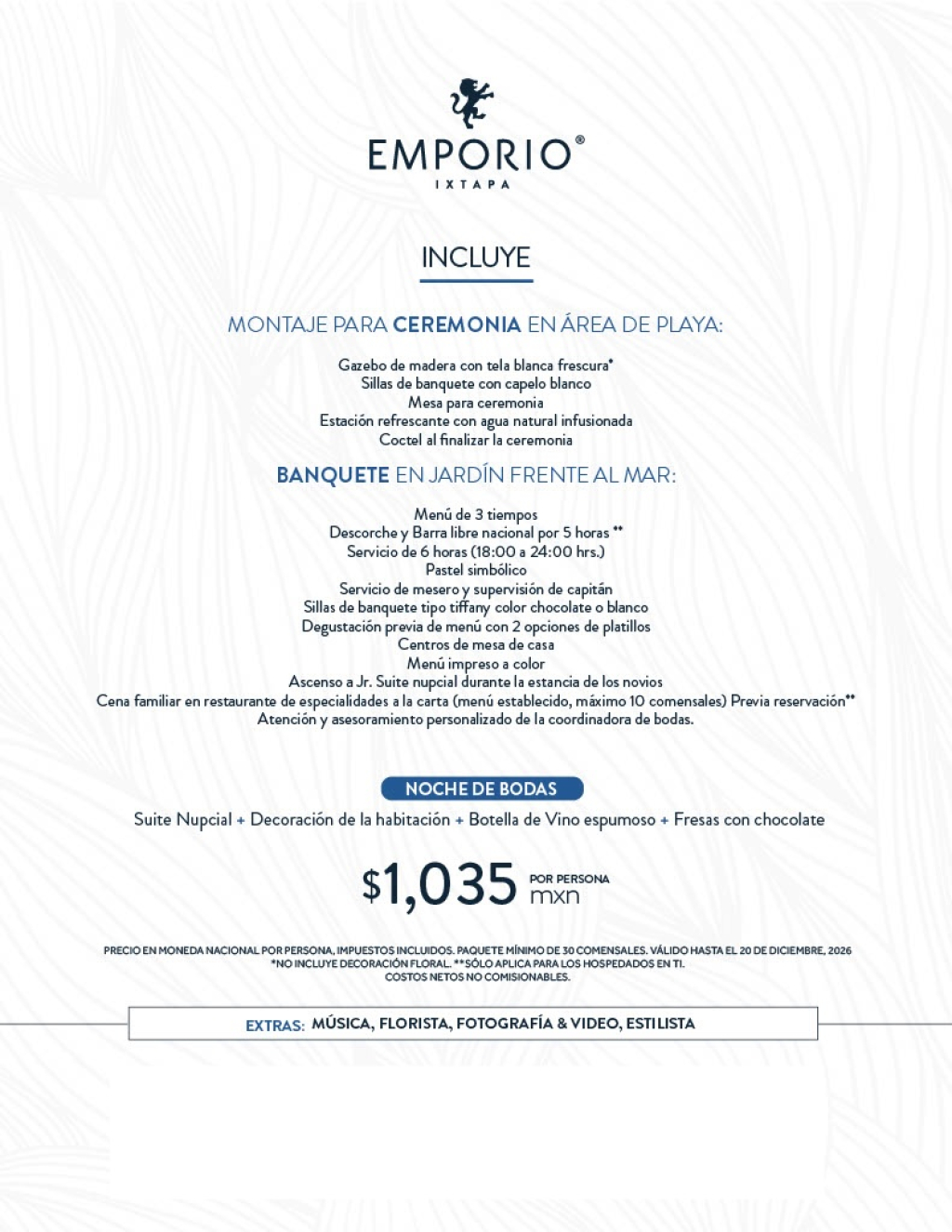 EMPORIO®
IXTAPA

INCLUYE

MONTAJE PARA CEREMONIA EN ÁREA DE PLAYA:

Gazebo de madera con tela blanca frescura*
Sillas de banquete con capelo blanco
Mesa para ceremonia
Estación refrescante con agua natural infusionada
Coctel al finalizar la ceremonia

BANQUETE EN JARDÍN FRENTE AL MAR:

Menú de 3 tiempos
Descorche y Barra libre nacional por 5 horas **
Servicio de 6 horas (18:00 a 24:00 hrs.)
Pastel simbólico
Servicio de mesero y supervisión de capitán
Sillas de banquete tipo tiffany color chocolate o blanco
Degustación previa de menú con 2 opciones de platillos
Centros de mesa de casa
Menú impreso a color
Ascenso a Jr. Suite nupcial durante la estancia de los novios
Cena familiar en restaurante de especialidades a la carta (menú establecido, máximo 10 comensales) Previa reservación**
Atención y asesoramiento personalizado de la coordinadora de bodas.

NOCHE DE BODAS

Suite Nupcial + Decoración de la habitación + Botella de Vino espumoso + Fresas con chocolate

$1,035 POR PERSONA mxn

PRECIO EN MONEDA NACIONAL POR PERSONA, IMPUESTOS INCLUIDOS. PAQUETE MÍNIMO DE 30 COMENSALES. VÁLIDO HASTA EL 20 DE DICIEMBRE, 2026
*NO INCLUYE DECORACIÓN FLORAL. **SÓLO APLICA PARA LOS HOSPEDADOS EN TI.
COSTOS NETOS NO COMISIONABLES.

EXTRAS: MÚSICA, FLORISTA, FOTOGRAFÍA & VIDEO, ESTILISTA